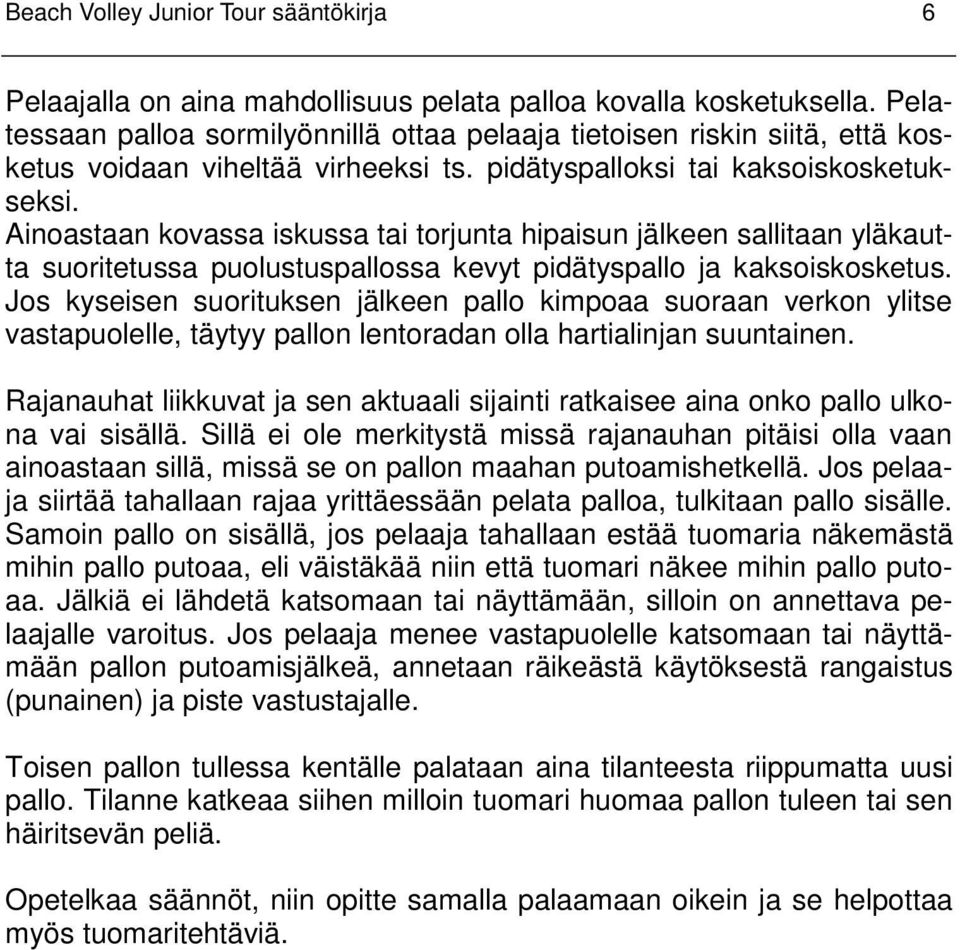 Beach Volley Junior Tour sääntökirja 6

Pelaajalla on aina mahdollisuus pelata palloa kovalla kosketuksella. Pelatessaan palloa sormilyönnillä ottaa pelaaja tietoisen riskin siitä, että kosketus voidaan viheltää virheeksi ts. pidätyspalloksi tai kaksoiskosketukseksi.
Ainoastaan kovassa iskussa tai torjunta hipaisun jälkeen sallitaan yläkautta suoritetussa puolustuspallossa kevyt pidätyspallo ja kaksoiskosketus. Jos kyseisen suorituksen jälkeen pallo kimpoaa suoraan verkon ylitse vastapuolelle, täytyy pallon lentoradan olla hartialinjan suuntainen.

Rajanauhat liikkuvat ja sen aktuaali sijainti ratkaisee aina onko pallo ulkona vai sisällä. Sillä ei ole merkitystä missä rajanauhan pitäisi olla vaan ainoastaan sillä, missä se on pallon maahan putoamishetkellä. Jos pelaaja siirtää tahallaan rajaa yrittäessään pelata palloa, tulkitaan pallo sisälle. Samoin pallo on sisällä, jos pelaaja tahallaan estää tuomaria näkemästä mihin pallo putoaa, eli väistäkää niin että tuomari näkee mihin pallo putoaa. Jälkiä ei lähdetä katsomaan tai näyttämään, silloin on annettava pelaajalle varoitus. Jos pelaaja menee vastapuolelle katsomaan tai näyttämään pallon putoamisjälkeä, annetaan räikeästä käytöksestä rangaistus (punainen) ja piste vastustajalle.

Toisen pallon tullessa kentälle palataan aina tilanteesta riippumatta uusi pallo. Tilanne katkeaa siihen milloin tuomari huomaa pallon tuleen tai sen häiritsevän peliä.

Opetelkaa säännöt, niin opitte samalla palaamaan oikein ja se helpottaa myös tuomaritehtäviä.